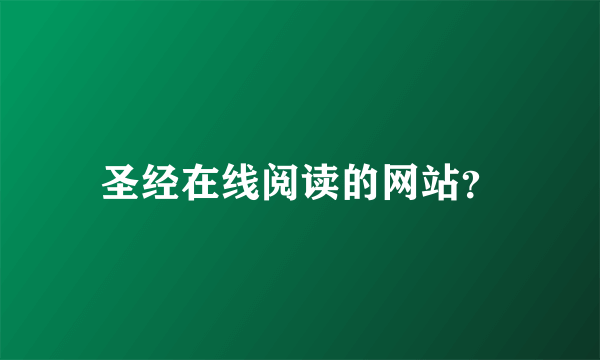 圣经在线阅读的网站?